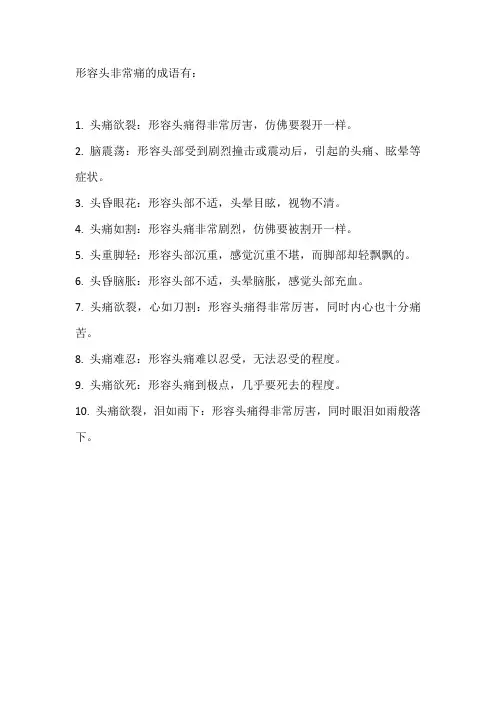 形容头非常痛的成语有：

1. 头痛欲裂：形容头痛得非常厉害，仿佛要裂开一样。

2. 脑震荡：形容头部受到剧烈撞击或震动后，引起的头痛、眩晕等症状。

3. 头昏眼花：形容头部不适，头晕目眩，视物不清。

4. 头痛如割：形容头痛非常剧烈，仿佛要被割开一样。

5. 头重脚轻：形容头部沉重，感觉沉重不堪，而脚部却轻飘飘的。

6. 头昏脑胀：形容头部不适，头晕脑胀，感觉头部充血。

7. 头痛欲裂，心如刀割：形容头痛得非常厉害，同时内心也十分痛苦。

8. 头痛难忍：形容头痛难以忍受，无法忍受的程度。

9. 头痛欲死：形容头痛到极点，几乎要死去的程度。

10. 头痛欲裂，泪如雨下：形容头痛得非常厉害，同时眼泪如雨般落下。